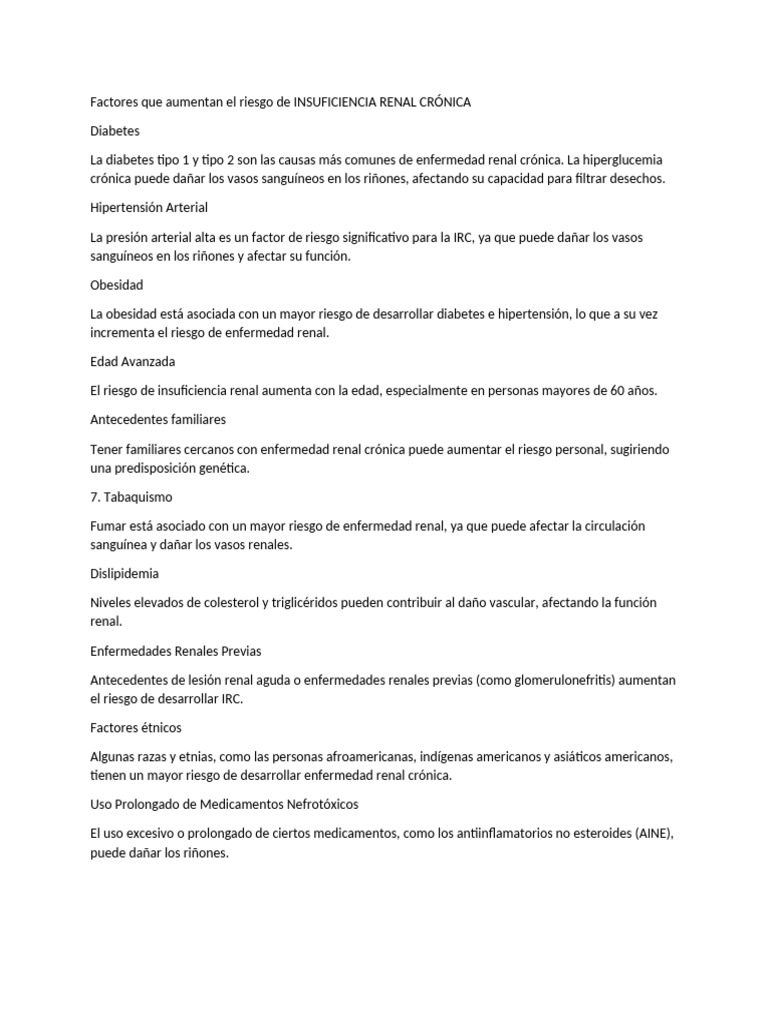 Factores que aumentan el riesgo de INSUFICIENCIA RENAL CRÓNICA

Diabetes

La diabetes tipo 1 y tipo 2 son las causas más comunes de enfermedad renal crónica. La hiperglucemia crónica puede dañar los vasos sanguíneos en los riñones, afectando su capacidad para filtrar desechos.

Hipertensión Arterial

La presión arterial alta es un factor de riesgo significativo para la IRC, ya que puede dañar los vasos sanguíneos en los riñones y afectar su función.

Obesidad

La obesidad está asociada con un mayor riesgo de desarrollar diabetes e hipertensión, lo que a su vez incrementa el riesgo de enfermedad renal.

Edad Avanzada

El riesgo de insuficiencia renal aumenta con la edad, especialmente en personas mayores de 60 años.

Antecedentes familiares

Tener familiares cercanos con enfermedad renal crónica puede aumentar el riesgo personal, sugiriendo una predisposición genética.

7. Tabaquismo

Fumar está asociado con un mayor riesgo de enfermedad renal, ya que puede afectar la circulación sanguínea y dañar los vasos renales.

Dislipidemia

Niveles elevados de colesterol y triglicéridos pueden contribuir al daño vascular, afectando la función renal.

Enfermedades Renales Previas

Antecedentes de lesión renal aguda o enfermedades renales previas (como glomerulonefritis) aumentan el riesgo de desarrollar IRC.

Factores étnicos

Algunas razas y etnias, como las personas afroamericanas, indígenas americanos y asiáticos americanos, tienen un mayor riesgo de desarrollar enfermedad renal crónica.

Uso Prolongado de Medicamentos Nefrotóxicos

El uso excesivo o prolongado de ciertos medicamentos, como los antiinflamatorios no esteroides (AINE), puede dañar los riñones.